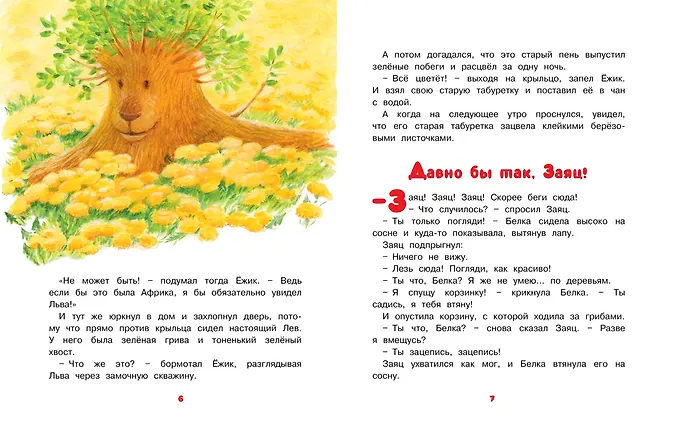 «Не может быть! – подумал тогда Ёжик. – Ведь если бы это была Африка, я бы обязательно увидел Льва!»

И тут же юркнул в дом и захлопнул дверь, потому что прямо против крыльца сидел настоящий Лев. У него была зелёная грива и тоненький зелёный хвост.

– Что же это? – бормотал Ёжик, разглядывая Льва через замочную скважину.

6

А потом догадался, что это старый пень выпустил зелёные побеги и расцвёл за одну ночь.

– Всё цветёт! – выходя на крыльцо, запел Ёжик. И взял свою старую табуретку и поставил её в чан с водой.

А когда на следующее утро проснулся, увидел, что его старая табуретка зацвела клейкими берёзовыми листочками.

Давно бы так, Заяц!

– Заяц! Заяц! Заяц! Скорее беги сюда!

– Что случилось? – спросил Заяц.

– Ты только погляди! – Белка сидела высоко на сосне и куда-то показывала, вытянув лапу.

Заяц подпрыгнул:

– Ничего не вижу.

– Лезь сюда! Погляди, как красиво!

– Ты что, Белка? Я же не умею... по деревьям.

– Я спущу корзинку! – крикнула Белка. – Ты садись, я тебя втяну!

И опустила корзину, с которой ходила за грибами.

– Ты что, Белка? – снова сказал Заяц. – Разве я вмещусь?

– Ты зацепись, зацепись!

Заяц ухватился как мог, и Белка втянула его на сосну.

7